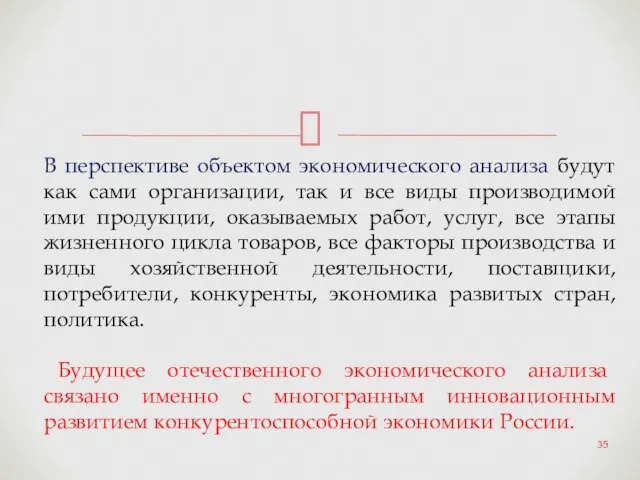 В перспективе объектом экономического анализа будут как сами организации, так и все виды производимой ими продукции, оказываемых работ, услуг, все этапы жизненного цикла товаров, все факторы производства и виды хозяйственной деятельности, поставщики, потребители, конкуренты, экономика развитых стран, политика.

Будущее отечественного экономического анализа связано именно с многогранным инновационным развитием конкурентоспособной экономики России.

35